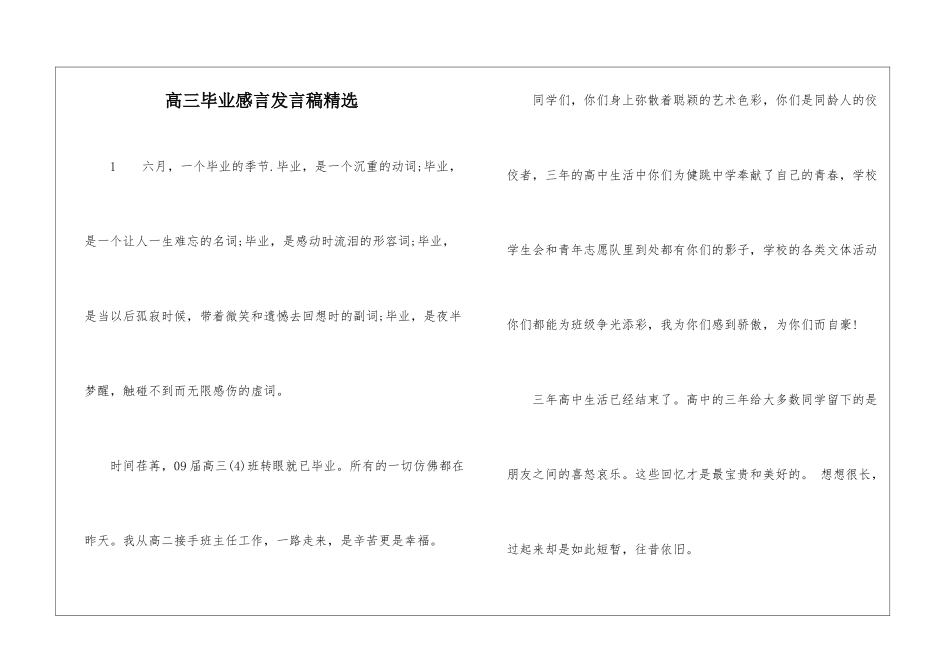 高三毕业感言发言稿精选

1　　六月，一个毕业的季节.毕业，是一个沉重的动词;毕业，是一个让人一生难忘的名词;毕业，是感动时流泪的形容词;毕业，是当以后孤寂时候，带着微笑和遗憾去回想时的副词;毕业，是夜半梦醒，触碰不到而无限感伤的虚词。

时间荏苒，09届高三(4)班转眼就已毕业。所有的一切仿佛都在昨天。我从高二接手班主任工作，一路走来，是辛苦更是幸福。

同学们，你们身上弥散着聪颖的艺术色彩，你们是同龄人的佼佼者，三年的高中生活中你们为健跳中学奉献了自己的青春，学校学生会和青年志愿队里到处都有你们的影子，学校的各类文体活动你们都能为班级争光添彩，我为你们感到骄傲，为你们而自豪!

三年高中生活已经结束了。高中的三年给大多数同学留下的是朋友之间的喜怒哀乐。这些回忆才是最宝贵和美好的。 想想很长，过起来却是如此短暂，往昔依旧。